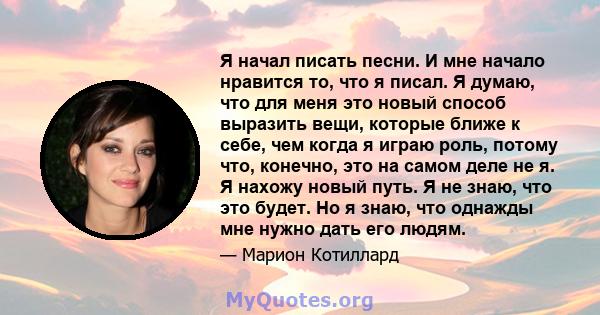 Я начал писать песни. И мне начало нравится то, что я писал. Я думаю, что для меня это новый способ выразить вещи, которые ближе к себе, чем когда я играю роль, потому что, конечно, это на самом деле не я. Я нахожу новый путь. Я не знаю, что это будет. Но я знаю, что однажды мне нужно дать его людям.

— Марион Котиллард

MyQuotes.org